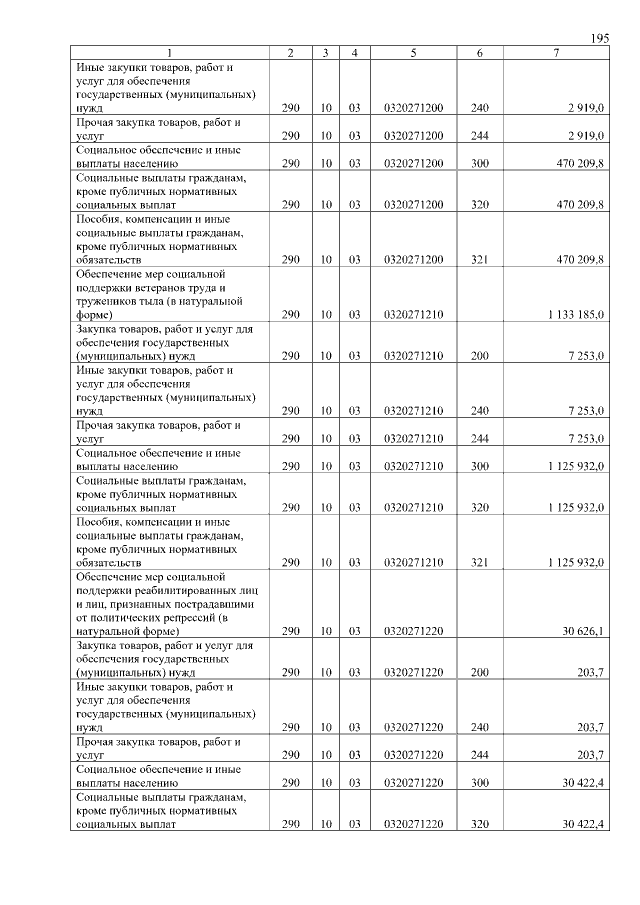 195

| 1 | 2 | 3 | 4 | 5 | 6 | 7 |
|---|---|---|---|---|---|---|
| Иные закупки товаров, работ и услуг для обеспечения государственных (муниципальных) нужд | 290 | 10 | 03 | 0320271200 | 240 | 2 919,0 |
| Прочая закупка товаров, работ и услуг | 290 | 10 | 03 | 0320271200 | 244 | 2 919,0 |
| Социальное обеспечение и иные выплаты населению | 290 | 10 | 03 | 0320271200 | 300 | 470 209,8 |
| Социальные выплаты гражданам, кроме публичных нормативных социальных выплат | 290 | 10 | 03 | 0320271200 | 320 | 470 209,8 |
| Пособия, компенсации и иные социальные выплаты гражданам, кроме публичных нормативных обязательств | 290 | 10 | 03 | 0320271200 | 321 | 470 209,8 |
| Обеспечение мер социальной поддержки ветеранов труда и тружеников тыла (в натуральной форме) | 290 | 10 | 03 | 0320271210 | | 1 133 185,0 |
| Закупка товаров, работ и услуг для обеспечения государственных (муниципальных) нужд | 290 | 10 | 03 | 0320271210 | 200 | 7 253,0 |
| Иные закупки товаров, работ и услуг для обеспечения государственных (муниципальных) нужд | 290 | 10 | 03 | 0320271210 | 240 | 7 253,0 |
| Прочая закупка товаров, работ и услуг | 290 | 10 | 03 | 0320271210 | 244 | 7 253,0 |
| Социальное обеспечение и иные выплаты населению | 290 | 10 | 03 | 0320271210 | 300 | 1 125 932,0 |
| Социальные выплаты гражданам, кроме публичных нормативных социальных выплат | 290 | 10 | 03 | 0320271210 | 320 | 1 125 932,0 |
| Пособия, компенсации и иные социальные выплаты гражданам, кроме публичных нормативных обязательств | 290 | 10 | 03 | 0320271210 | 321 | 1 125 932,0 |
| Обеспечение мер социальной поддержки реабилитированных лиц и лиц, признанных пострадавшими от политических репрессий (в натуральной форме) | 290 | 10 | 03 | 0320271220 | | 30 626,1 |
| Закупка товаров, работ и услуг для обеспечения государственных (муниципальных) нужд | 290 | 10 | 03 | 0320271220 | 200 | 203,7 |
| Иные закупки товаров, работ и услуг для обеспечения государственных (муниципальных) нужд | 290 | 10 | 03 | 0320271220 | 240 | 203,7 |
| Прочая закупка товаров, работ и услуг | 290 | 10 | 03 | 0320271220 | 244 | 203,7 |
| Социальное обеспечение и иные выплаты населению | 290 | 10 | 03 | 0320271220 | 300 | 30 422,4 |
| Социальные выплаты гражданам, кроме публичных нормативных социальных выплат | 290 | 10 | 03 | 0320271220 | 320 | 30 422,4 |